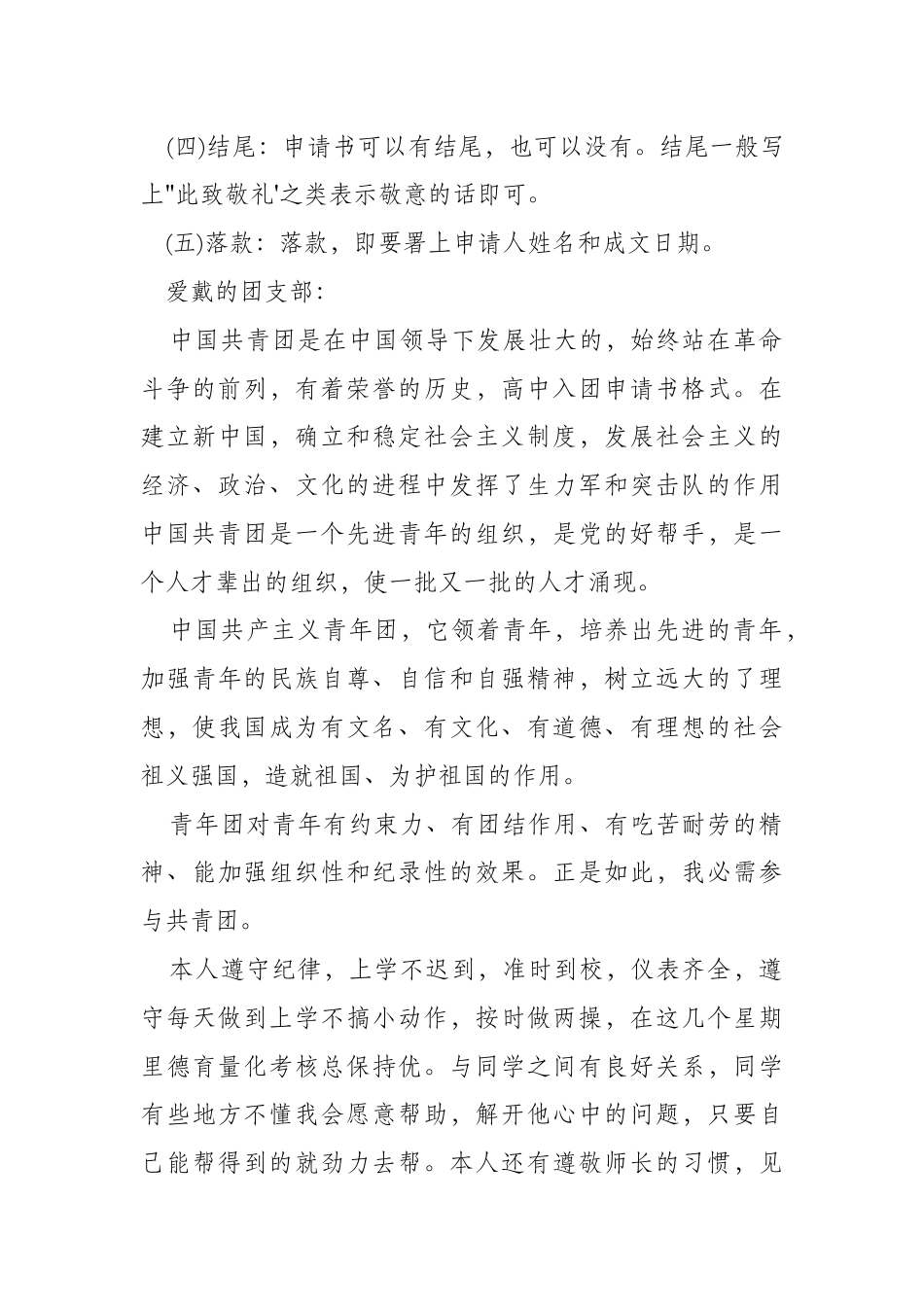 (四)结尾：申请书可以有结尾，也可以没有。结尾一般写上"此致敬礼'之类表示敬意的话即可。

(五)落款：落款，即要署上申请人姓名和成文日期。

爱戴的团支部：

中国共青团是在中国领导下发展壮大的，始终站在革命斗争的前列，有着荣誉的历史，高中入团申请书格式。在建立新中国，确立和稳定社会主义制度，发展社会主义的经济、政治、文化的进程中发挥了生力军和突击队的作用中国共青团是一个先进青年的组织，是党的好帮手，是一个人才辈出的组织，使一批又一批的人才涌现。

中国共产主义青年团，它领着青年，培养出先进的青年，加强青年的民族自尊、自信和自强精神，树立远大的了理想，使我国成为有文名、有文化、有道德、有理想的社会祖义强国，造就祖国、为护祖国的作用。

青年团对青年有约束力、有团结作用、有吃苦耐劳的精神、能加强组织性和纪录性的效果。正是如此，我必需参与共青团。

本人遵守纪律，上学不迟到，准时到校，仪表齐全，遵守每天做到上学不搞小动作，按时做两操，在这几个星期里德育量化考核总保持优。与同学之间有良好关系，同学有些地方不懂我会愿意帮助，解开他心中的问题，只要自己能帮得到的就劲力去帮。本人还有遵敬师长的习惯，见